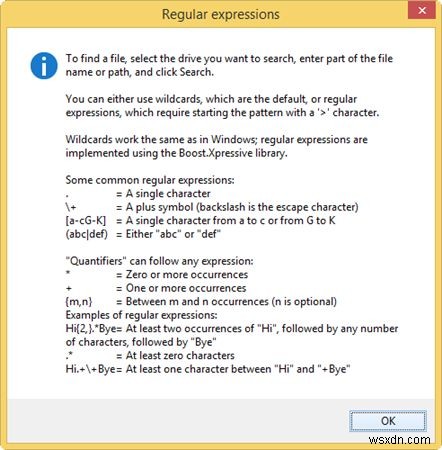 Regular expressions

To find a file, select the drive you want to search, enter part of the file name or path, and click Search.

You can either use wildcards, which are the default, or regular expressions, which require starting the pattern with a '>' character.

Wildcards work the same as in Windows; regular expressions are implemented using the Boost.Xpressive library.

Some common regular expressions:
. = A single character
\+ = A plus symbol (backslash is the escape character)
[a-cG-K] = A single character from a to c or from G to K
(abc|def) = Either "abc" or "def"

"Quantifiers" can follow any expression:
* = Zero or more occurrences
+ = One or more occurrences
{m,n} = Between m and n occurrences (n is optional)
Examples of regular expressions:
Hi{2,}.*Bye= At least two occurrences of "Hi", followed by any number of characters, followed by "Bye"
.* = At least zero characters
Hi.+\+Bye= At least one character between "Hi" and "+Bye"

OK

wsxdn.com